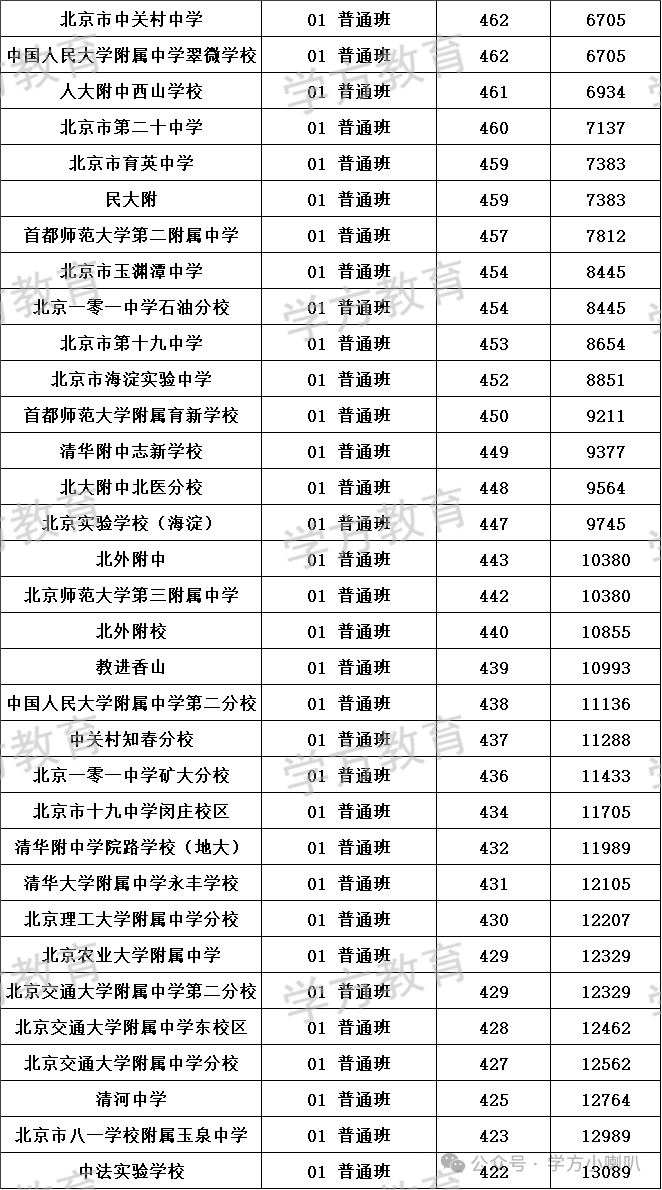 | 北京市中关村中学 | 01 普通班 | 462 | 6705 |
|---|---|---|---|
| 中国人民大学附属中学翠微学校 | 01 普通班 | 462 | 6705 |
| 人大附中西山学校 | 01 普通班 | 461 | 6934 |
| 北京市第二十中学 | 01 普通班 | 460 | 7137 |
| 北京市育英中学 | 01 普通班 | 459 | 7383 |
| 民大附 | 01 普通班 | 459 | 7383 |
| 首都师范大学第二附属中学 | 01 普通班 | 457 | 7812 |
| 北京市玉渊潭中学 | 01 普通班 | 454 | 8445 |
| 北京一零一中学石油分校 | 01 普通班 | 454 | 8445 |
| 北京市第十九中学 | 01 普通班 | 453 | 8654 |
| 北京市海淀实验中学 | 01 普通班 | 452 | 8851 |
| 首都师范大学附属育新学校 | 01 普通班 | 450 | 9211 |
| 清华附中志新学校 | 01 普通班 | 449 | 9377 |
| 北大附中北医分校 | 01 普通班 | 448 | 9564 |
| 北京实验学校（海淀） | 01 普通班 | 447 | 9745 |
| 北外附中 | 01 普通班 | 443 | 10380 |
| 北京师范大学第三附属中学 | 01 普通班 | 442 | 10380 |
| 北外附校 | 01 普通班 | 440 | 10855 |
| 教进香山 | 01 普通班 | 439 | 10993 |
| 中国人民大学附属中学第二分校 | 01 普通班 | 438 | 11136 |
| 中关村知春分校 | 01 普通班 | 437 | 11288 |
| 北京一零一中学矿大分校 | 01 普通班 | 436 | 11433 |
| 北京市十九中学闵庄校区 | 01 普通班 | 434 | 11705 |
| 清华附中学院路学校（地大） | 01 普通班 | 432 | 11989 |
| 清华大学附属中学永丰学校 | 01 普通班 | 431 | 12105 |
| 北京理工大学附属中学分校 | 01 普通班 | 430 | 12207 |
| 北京农业大学附属中学 | 01 普通班 | 429 | 12329 |
| 北京交通大学附属中学第二分校 | 01 普通班 | 429 | 12329 |
| 北京交通大学附属中学东校区 | 01 普通班 | 428 | 12462 |
| 北京交通大学附属中学分校 | 01 普通班 | 427 | 12562 |
| 清河中学 | 01 普通班 | 425 | 12764 |
| 北京市八一学校附属玉泉中学 | 01 普通班 | 423 | 12989 |
| 中法实验学校 | 01 普通班 | 422 | 13089 |

学方教育

公众号 · 学方小喇叭